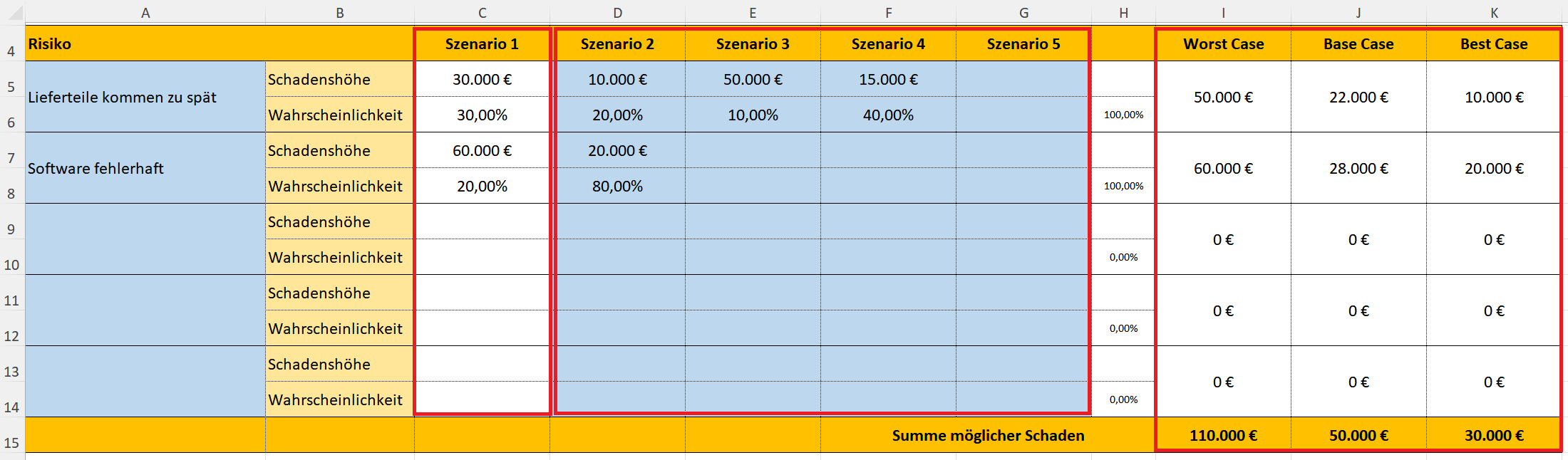 | | A | B | C | D | E | F | G | H | I | J | K |
|---|---|---|---|---|---|---|---|---|---|---|---|
| 4 | Risiko | | Szenario 1 | Szenario 2 | Szenario 3 | Szenario 4 | Szenario 5 | | Worst Case | Base Case | Best Case |
| 5 | Lieferteile kommen zu spät | Schadenshöhe | 30.000 € | 10.000 € | 50.000 € | 15.000 € | | | 50.000 € | 22.000 € | 10.000 € |
| 6 | | Wahrscheinlichkeit | 30,00% | 20,00% | 10,00% | 40,00% | | 100,00% | | | |
| 7 | Software fehlerhaft | Schadenshöhe | 60.000 € | 20.000 € | | | | | 60.000 € | 28.000 € | 20.000 € |
| 8 | | Wahrscheinlichkeit | 20,00% | 80,00% | | | | 100,00% | | | |
| 9 | | Schadenshöhe | | | | | | | 0 € | 0 € | 0 € |
| 10 | | Wahrscheinlichkeit | | | | | | 0,00% | | | |
| 11 | | Schadenshöhe | | | | | | | 0 € | 0 € | 0 € |
| 12 | | Wahrscheinlichkeit | | | | | | 0,00% | | | |
| 13 | | Schadenshöhe | | | | | | | 0 € | 0 € | 0 € |
| 14 | | Wahrscheinlichkeit | | | | | | 0,00% | | | |
| 15 | | | | | | Summe möglicher Schaden | | | 110.000 € | 50.000 € | 30.000 € |